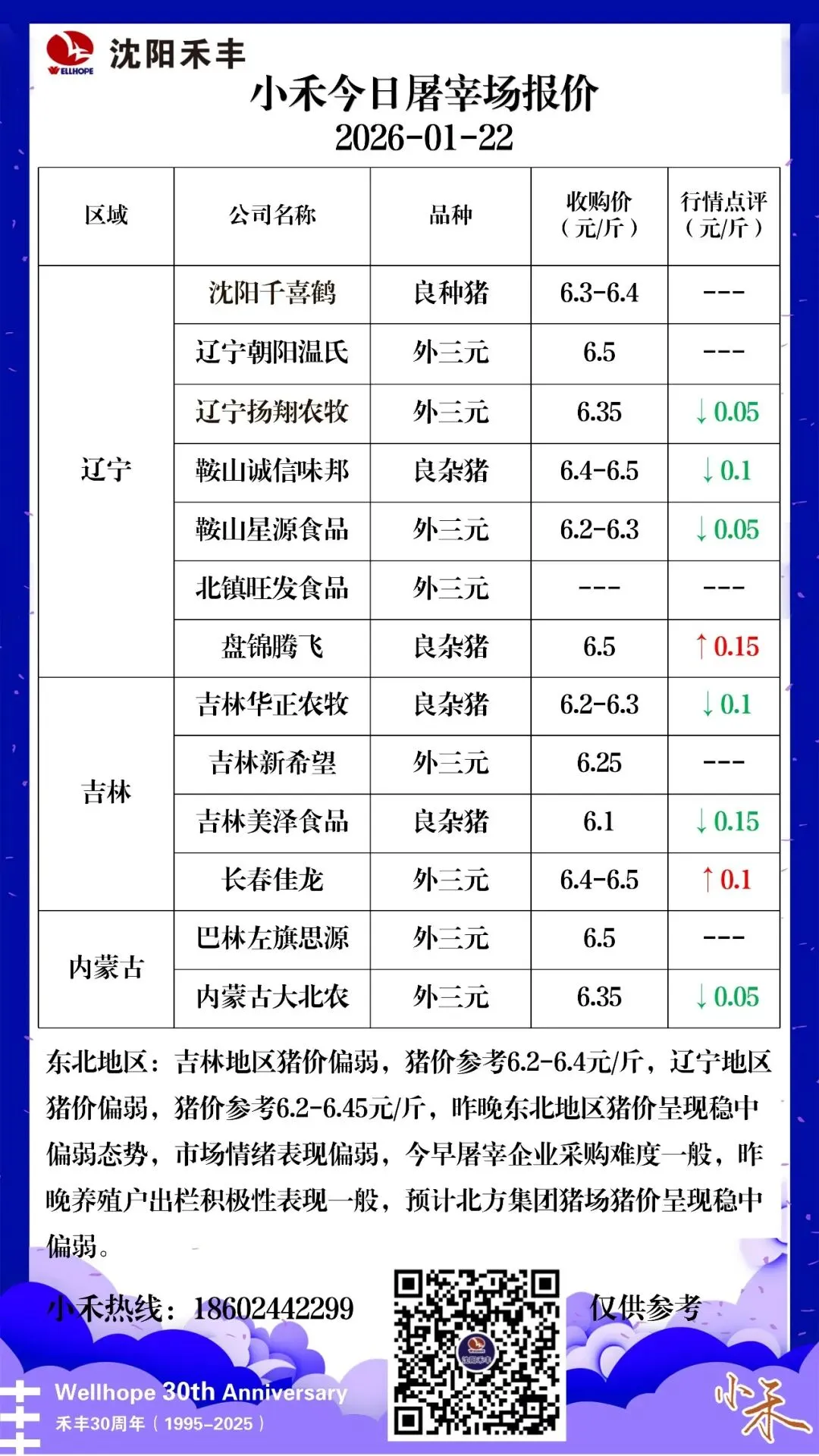 WELLHOPE 沈阳禾丰

小禾今日屠宰场报价
2026-01-22

| 区域 | 公司名称 | 品种 | 收购价（元/斤） | 行情点评（元/斤） |
|---|---|---|---|---|
| 辽宁 | 沈阳千喜鹤 | 良种猪 | 6.3-6.4 | --- |
| | 辽宁朝阳温氏 | 外三元 | 6.5 | --- |
| | 辽宁扬翔农牧 | 外三元 | 6.35 | ↓0.05 |
| | 鞍山诚信味邦 | 良杂猪 | 6.4-6.5 | ↓0.1 |
| | 鞍山星源食品 | 外三元 | 6.2-6.3 | ↓0.05 |
| | 北镇旺发食品 | 外三元 | --- | --- |
| | 盘锦腾飞 | 良杂猪 | 6.5 | ↑0.15 |
| 吉林 | 吉林华正农牧 | 良杂猪 | 6.2-6.3 | ↓0.1 |
| | 吉林新希望 | 外三元 | 6.25 | --- |
| | 吉林美泽食品 | 良杂猪 | 6.1 | ↓0.15 |
| | 长春佳龙 | 外三元 | 6.4-6.5 | ↑0.1 |
| 内蒙古 | 巴林左旗思源 | 外三元 | 6.5 | --- |
| | 内蒙古大北农 | 外三元 | 6.35 | ↓0.05 |

东北地区：吉林地区猪价偏弱，猪价参考6.2-6.4元/斤，辽宁地区猪价偏弱，猪价参考6.2-6.45元/斤，昨晚东北地区猪价呈现稳中偏弱态势，市场情绪表现偏弱，今早屠宰企业采购难度一般，昨晚养殖户出栏积极性表现一般，预计北方集团猪场猪价呈现稳中偏弱。

小禾热线：18602442299

仅供参考

Wellhope 30th Anniversary
禾丰30周年（1995-2025）

小禾